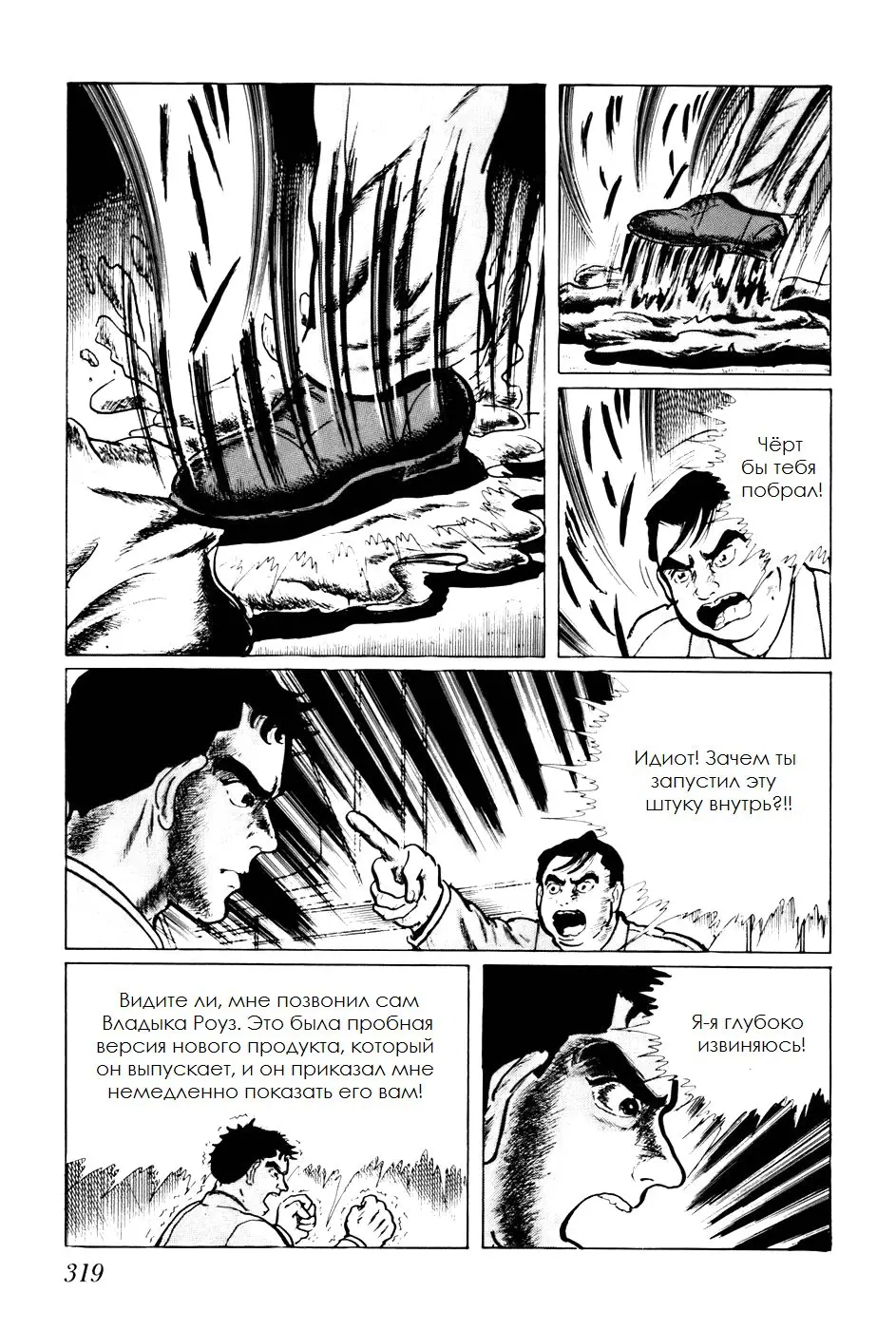 Чёрт бы тебя побрал!

Идиот! Зачем ты запустил эту штуку внутрь?!!

Видите ли, мне позвонил сам Владыка Роуз. Это была пробная версия нового продукта, который он выпускает, и он приказал мне немедленно показать его вам!

Я-я глубоко извиняюсь!

319